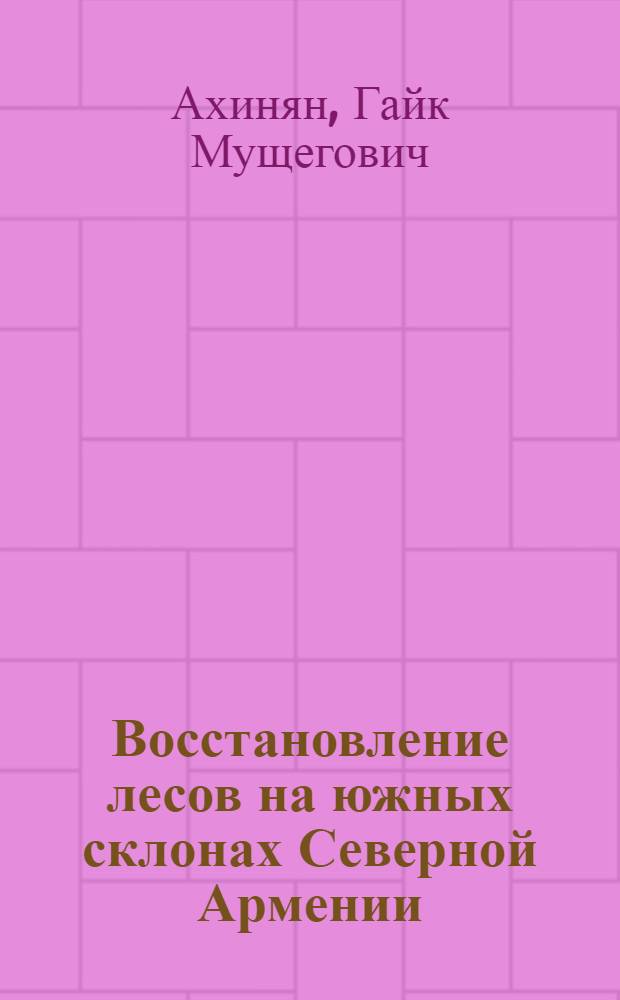 Ахинян, Гайк Мущегович

Восстановление лесов на южных склонах Северной Армении